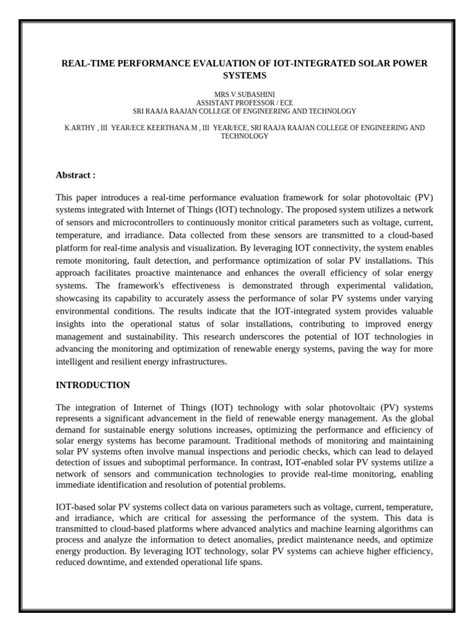 REAL-TIME PERFORMANCE EVALUATION OF IOT-INTEGRATED SOLAR POWER SYSTEMS

MRS.V.SUBASHINI
ASSISTANT PROFESSOR / ECE
SRI RAAJA RAAJAN COLLEGE OF ENGINEERING AND TECHNOLOGY

K.ARTHY , III YEAR/ECE KEERTHANA.M , III YEAR/ECE, SRI RAAJA RAAJAN COLLEGE OF ENGINEERING AND TECHNOLOGY

Abstract :

This paper introduces a real-time performance evaluation framework for solar photovoltaic (PV) systems integrated with Internet of Things (IOT) technology. The proposed system utilizes a network of sensors and microcontrollers to continuously monitor critical parameters such as voltage, current, temperature, and irradiance. Data collected from these sensors are transmitted to a cloud-based platform for real-time analysis and visualization. By leveraging IOT connectivity, the system enables remote monitoring, fault detection, and performance optimization of solar PV installations. This approach facilitates proactive maintenance and enhances the overall efficiency of solar energy systems. The framework's effectiveness is demonstrated through experimental validation, showcasing its capability to accurately assess the performance of solar PV systems under varying environmental conditions. The results indicate that the IOT-integrated system provides valuable insights into the operational status of solar installations, contributing to improved energy management and sustainability. This research underscores the potential of IOT technologies in advancing the monitoring and optimization of renewable energy systems, paving the way for more intelligent and resilient energy infrastructures.

INTRODUCTION

The integration of Internet of Things (IOT) technology with solar photovoltaic (PV) systems represents a significant advancement in the field of renewable energy management. As the global demand for sustainable energy solutions increases, optimizing the performance and efficiency of solar energy systems has become paramount. Traditional methods of monitoring and maintaining solar PV systems often involve manual inspections and periodic checks, which can lead to delayed detection of issues and suboptimal performance. In contrast, IOT-enabled solar PV systems utilize a network of sensors and communication technologies to provide real-time monitoring, enabling immediate identification and resolution of potential problems.

IOT-based solar PV systems collect data on various parameters such as voltage, current, temperature, and irradiance, which are critical for assessing the performance of the system. This data is transmitted to cloud-based platforms where advanced analytics and machine learning algorithms can process and analyze the information to detect anomalies, predict maintenance needs, and optimize energy production. By leveraging IOT technology, solar PV systems can achieve higher efficiency, reduced downtime, and extended operational life spans.